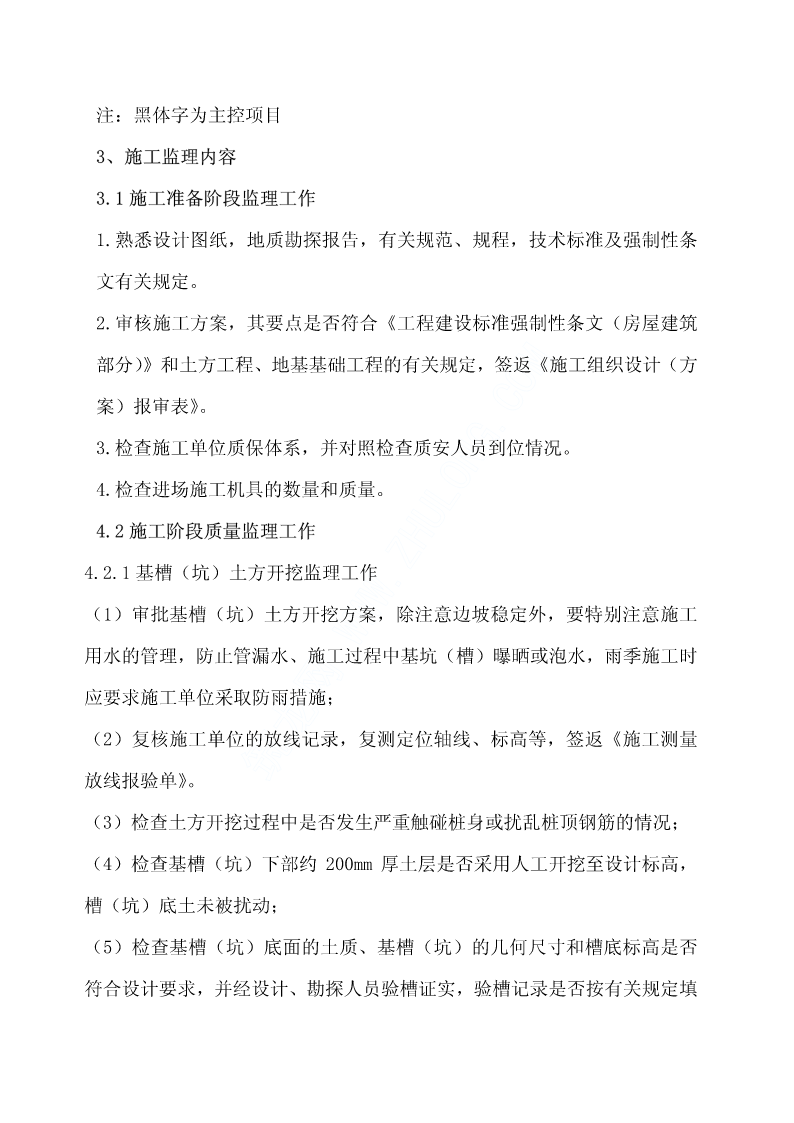 注：黑体字为主控项目

3、施工监理内容

3.1 施工准备阶段监理工作

1.熟悉设计图纸，地质勘探报告，有关规范、规程，技术标准及强制性条文有关规定。

2.审核施工方案，其要点是否符合《工程建设标准强制性条文（房屋建筑部分）》和土方工程、地基基础工程的有关规定，签返《施工组织设计（方案）报审表》。

3.检查施工单位质保体系，并对照检查质安人员到位情况。

4.检查进场施工机具的数量和质量。

4.2 施工阶段质量监理工作

4.2.1 基槽（坑）土方开挖监理工作

（1）审批基槽（坑）土方开挖方案，除注意边坡稳定外，要特别注意施工用水的管理，防止管漏水、施工过程中基坑（槽）曝晒或泡水，雨季施工时应要求施工单位采取防雨措施；

（2）复核施工单位的放线记录，复测定位轴线、标高等，签返《施工测量放线报验单》。

（3）检查土方开挖过程中是否发生严重触碰桩身或扰乱桩顶钢筋的情况；

（4）检查基槽（坑）下部约 200mm 厚土层是否采用人工开挖至设计标高，槽（坑）底土未被扰动；

（5）检查基槽（坑）底面的土质、基槽（坑）的几何尺寸和槽底标高是否符合设计要求，并经设计、勘探人员验槽证实，验槽记录是否按有关规定填